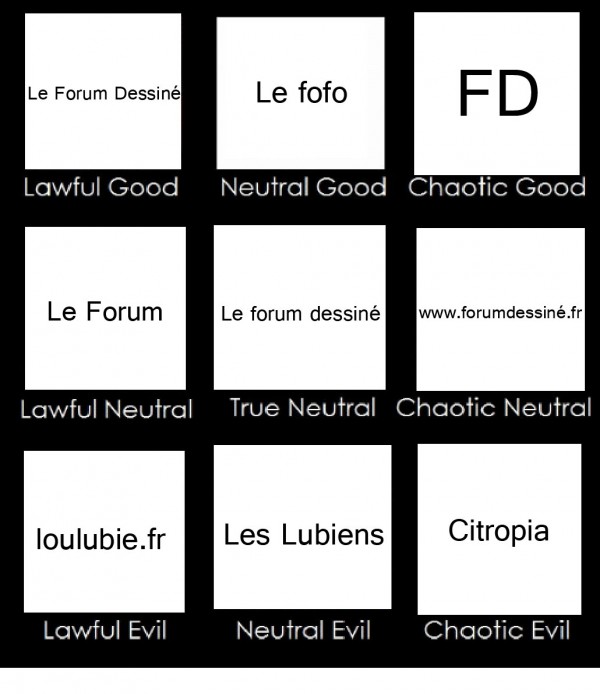 Le Forum Dessiné
Lawful Good

Le fofo
Neutral Good

FD
Chaotic Good

Le Forum
Lawful Neutral

Le forum dessiné
True Neutral

www.forumdessiné.fr
Chaotic Neutral

loulubie.fr
Lawful Evil

Les Lubiens
Neutral Evil

Citropia
Chaotic Evil